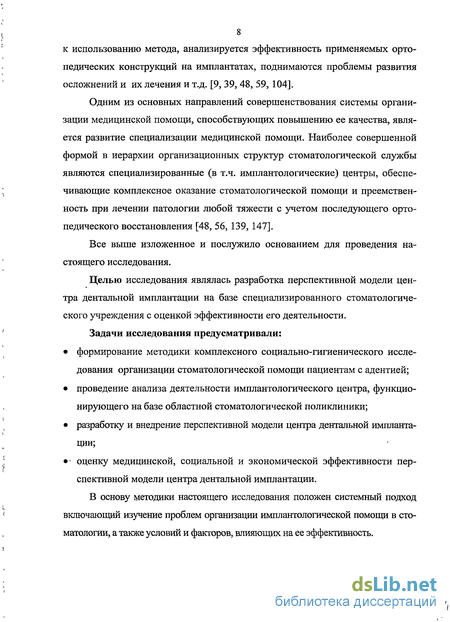 8

к использованию метода, анализируется эффективность применяемых ортопедических конструкций на имплантатах, поднимаются проблемы развития осложнений и их лечения и т.д. [9, 39, 48, 59, 104].

Одним из основных направлений совершенствования системы организации медицинской помощи, способствующих повышению ее качества, является развитие специализации медицинской помощи. Наиболее совершенной формой в иерархии организационных структур стоматологической службы являются специализированные (в т.ч. имплантологические) центры, обеспечивающие комплексное оказание стоматологической помощи и преемственность при лечении патологии любой тяжести с учетом последующего ортопедического восстановления [48, 56, 139, 147].

Все выше изложенное и послужило основанием для проведения настоящего исследования.

Целью исследования являлась разработка перспективной модели центра дентальной имплантации на базе специализированного стоматологического учреждения с оценкой эффективности его деятельности.

Задачи исследования предусматривали:

• формирование методики комплексного социально-гигиенического исследования организации стоматологической помощи пациентам с адентией;

• проведение анализа деятельности имплантологического центра, функционирующего на базе областной стоматологической поликлиники;

• разработку и внедрение перспективной модели центра дентальной имплантации;

• оценку медицинской, социальной и экономической эффективности перспективной модели центра дентальной имплантации.

В основу методики настоящего исследования положен системный подход включающий изучение проблем организации имплантологической помощи в стоматологии, а также условий и факторов, влияющих на ее эффективность.

dsLib.net
библиотека диссертаций